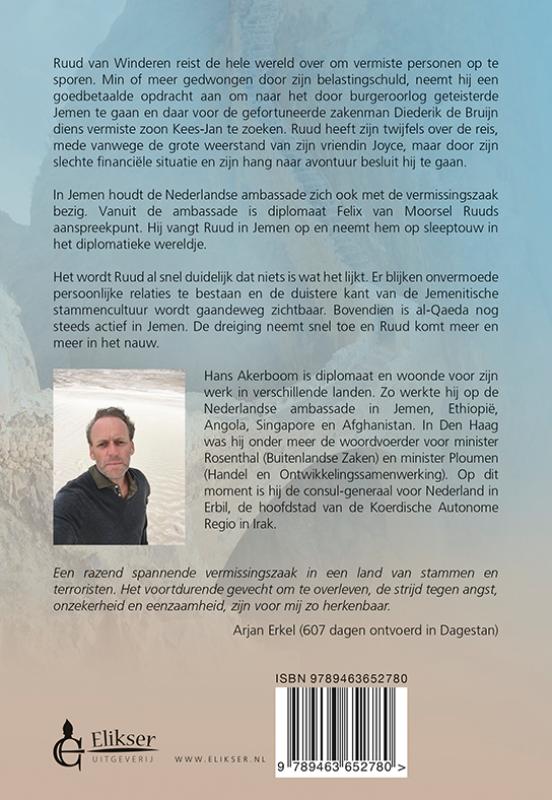 Ruud van Winderen reist de hele wereld over om vermiste personen op te sporen. Min of meer gedwongen door zijn belastingschuld, neemt hij een goedbetaalde opdracht aan om naar het door burgeroorlog geteisterde Jemen te gaan en daar voor de gefortuneerde zakenman Diederik de Bruijn diens vermiste zoon Kees-Jan te zoeken. Ruud heeft zijn twijfels over de reis, mede vanwege de grote weerstand van zijn vriendin Joyce, maar door zijn slechte financiële situatie en zijn hang naar avontuur besluit hij te gaan.

In Jemen houdt de Nederlandse ambassade zich ook met de vermissingszaak bezig. Vanuit de ambassade is diplomaat Felix van Moorsel Ruuds aanspreekpunt. Hij vangt Ruud in Jemen op en neemt hem op sleeptouw in het diplomatieke wereldje.

Het wordt Ruud al snel duidelijk dat niets is wat het lijkt. Er blijken onvermoede persoonlijke relaties te bestaan en de duistere kant van de Jemenitische stammencultuur wordt gaandeweg zichtbaar. Bovendien is al-Qaeda nog steeds actief in Jemen. De dreiging neemt snel toe en Ruud komt meer en meer in het nauw.

Hans Akerboom is diplomaat en woonde voor zijn werk in verschillende landen. Zo werkte hij op de Nederlandse ambassade in Jemen, Ethiopië, Angola, Singapore en Afghanistan. In Den Haag was hij onder meer de woordvoerder voor minister Rosenthal (Buitenlandse Zaken) en minister Ploumen (Handel en Ontwikkelingssamenwerking). Op dit moment is hij de consul-generaal voor Nederland in Erbil, de hoofdstad van de Koerdische Autonome Regio in Irak.

Een razend spannende vermissingszaak in een land van stammen en terroristen. Het voortdurende gevecht om te overleven, de strijd tegen angst, onzekerheid en eenzaamheid, zijn voor mij zo herkenbaar.

Arjan Erkel (607 dagen ontvoerd in Dagestan)

ISBN 9789463652780

9 789463 652780 >

Elikser UITGEVERIJ

WWW.ELIKSER.NL